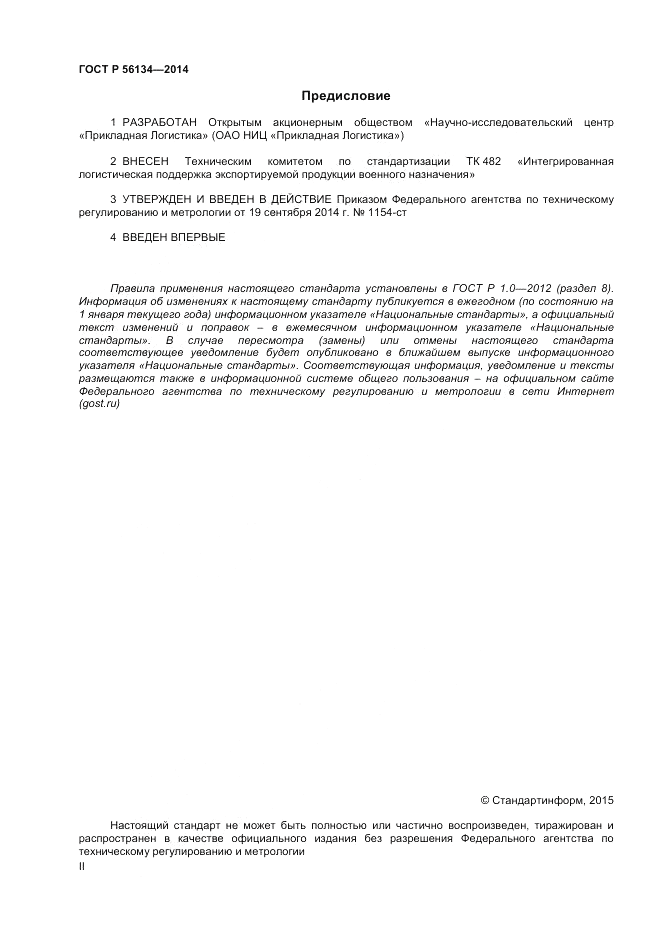 ГОСТ Р 56134—2014

Предисловие

1 РАЗРАБОТАН Открытым акционерным обществом «Научно-исследовательский центр «Прикладная Логистика» (ОАО НИЦ «Прикладная Логистика»)

2 ВНЕСЕН Техническим комитетом по стандартизации ТК 482 «Интегрированная логистическая поддержка экспортируемой продукции военного назначения»

3 УТВЕРЖДЕН И ВВЕДЕН В ДЕЙСТВИЕ Приказом Федерального агентства по техническому регулированию и метрологии от 19 сентября 2014 г. № 1154-ст

4 ВВЕДЕН ВПЕРВЫЕ

Правила применения настоящего стандарта установлены в ГОСТ Р 1.0—2012 (раздел 8). Информация об изменениях к настоящему стандарту публикуется в ежегодном (по состоянию на 1 января текущего года) информационном указателе «Национальные стандарты», а официальный текст изменений и поправок – в ежемесячном информационном указателе «Национальные стандарты». В случае пересмотра (замены) или отмены настоящего стандарта соответствующее уведомление будет опубликовано в ближайшем выпуске информационного указателя «Национальные стандарты». Соответствующая информация, уведомление и тексты размещаются также в информационной системе общего пользования – на официальном сайте Федерального агентства по техническому регулированию и метрологии в сети Интернет (gost.ru)

© Стандартинформ, 2015

Настоящий стандарт не может быть полностью или частично воспроизведен, тиражирован и распространен в качестве официального издания без разрешения Федерального агентства по техническому регулированию и метрологии

II